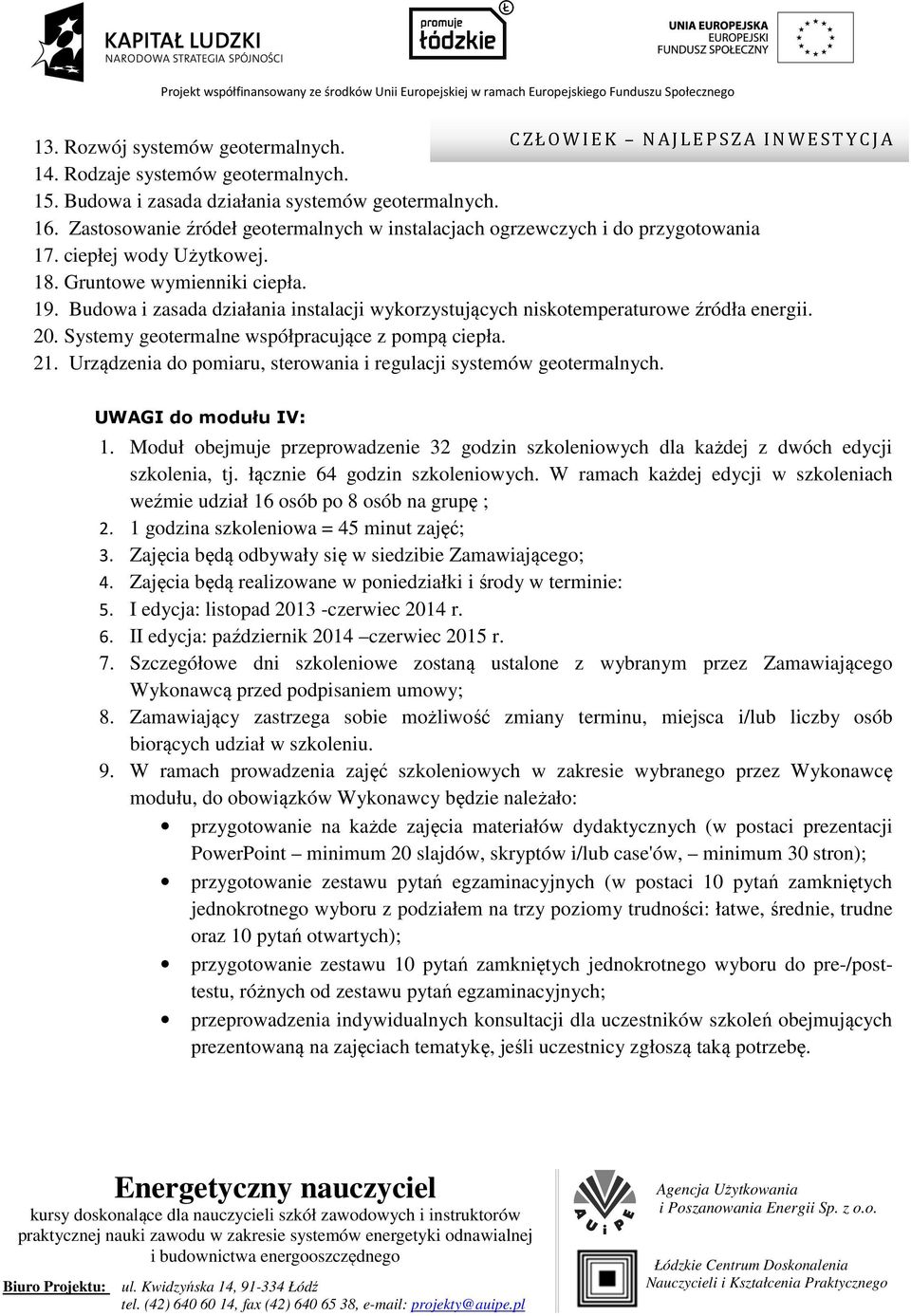 KAPITAŁ LUDZKI
NARODOWA STRATEGIA SPÓJNOŚCI

promuje łódzkie

UNIA EUROPEJSKA
EUROPEJSKI
FUNDUSZ SPOŁECZNY

Projekt współfinansowany ze środków Unii Europejskiej w ramach Europejskiego Funduszu Społecznego

CZŁOWIEK – NAJLEPSZA INWESTYCJA

13. Rozwój systemów geotermalnych.
14. Rodzaje systemów geotermalnych.
15. Budowa i zasada działania systemów geotermalnych.
16. Zastosowanie źródeł geotermalnych w instalacjach ogrzewczych i do przygotowania
17. ciepłej wody Użytkowej.
18. Gruntowe wymienniki ciepła.
19. Budowa i zasada działania instalacji wykorzystujących niskotemperaturowe źródła energii.
20. Systemy geotermalne współpracujące z pompą ciepła.
21. Urządzenia do pomiaru, sterowania i regulacji systemów geotermalnych.

UWAGI do modułu IV:
1. Moduł obejmuje przeprowadzenie 32 godzin szkoleniowych dla każdej z dwóch edycji szkolenia, tj. łącznie 64 godzin szkoleniowych. W ramach każdej edycji w szkoleniach weźmie udział 16 osób po 8 osób na grupę ;
2. 1 godzina szkoleniowa = 45 minut zajęć;
3. Zajęcia będą odbywały się w siedzibie Zamawiającego;
4. Zajęcia będą realizowane w poniedziałki i środy w terminie:
5. I edycja: listopad 2013 -czerwiec 2014 r.
6. II edycja: październik 2014 –czerwiec 2015 r.
7. Szczegółowe dni szkoleniowe zostaną ustalone z wybranym przez Zamawiającego Wykonawcą przed podpisaniem umowy;
8. Zamawiający zastrzega sobie możliwość zmiany terminu, miejsca i/lub liczby osób biorących udział w szkoleniu.
9. W ramach prowadzenia zajęć szkoleniowych w zakresie wybranego przez Wykonawcę modułu, do obowiązków Wykonawcy będzie należało:
• przygotowanie na każde zajęcia materiałów dydaktycznych (w postaci prezentacji PowerPoint – minimum 20 slajdów, skryptów i/lub case'ów, – minimum 30 stron);
• przygotowanie zestawu pytań egzaminacyjnych (w postaci 10 pytań zamkniętych jednokrotnego wyboru z podziałem na trzy poziomy trudności: łatwe, średnie, trudne oraz 10 pytań otwartych);
• przygotowanie zestawu 10 pytań zamkniętych jednokrotnego wyboru do pre-/post-testu, różnych od zestawu pytań egzaminacyjnych;
• przeprowadzenia indywidualnych konsultacji dla uczestników szkoleń obejmujących prezentowaną na zajęciach tematykę, jeśli uczestnicy zgłoszą taką potrzebę.

Energetyczny nauczyciel
kursy doskonalące dla nauczycieli szkół zawodowych i instruktorów praktycznej nauki zawodu w zakresie systemów energetyki odnawialnej i budownictwa energooszczędnego

Biuro Projektu: ul. Kwidzyńska 14, 91-334 Łódź
tel. (42) 640 60 14, fax (42) 640 65 38, e-mail: projekty@auipe.pl

AUiPE
Agencja Użytkowania i Poszanowania Energii Sp. z o.o.

Łódzkie Centrum Doskonalenia Nauczycieli i Kształcenia Praktycznego